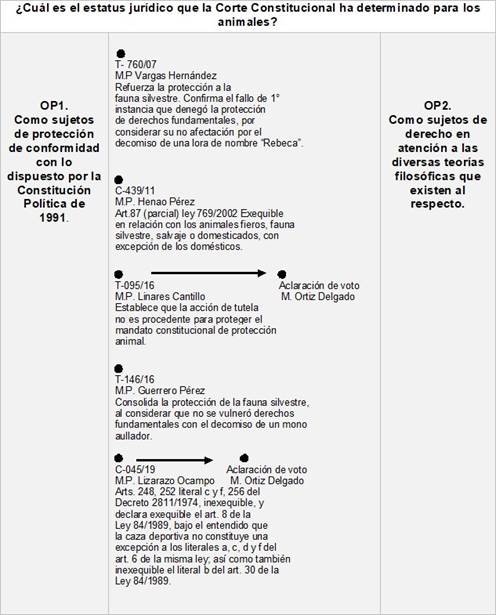 ¿Cuál es el estatus jurídico que la Corte Constitucional ha determinado para los animales?

OP1. Como sujetos de protección de conformidad con lo dispuesto por la Constitución Política de 1991.

T- 760/07
M.P Vargas Hernández
Refuerza la protección a la fauna silvestre. Confirma el fallo de 1° instancia que denegó la protección de derechos fundamentales, por considerar su no afectación por el decomiso de una lora de nombre "Rebeca".

C-439/11
M.P. Henao Pérez
Art.87 (parcial) ley 769/2002 Exequible en relación con los animales fieros, fauna silvestre, salvaje o domesticados, con excepción de los domésticos.

T-095/16
M.P. Linares Cantillo
Establece que la acción de tutela no es procedente para proteger el mandato constitucional de protección animal.

Aclaración de voto
M. Ortiz Delgado

T-146/16
M.P. Guerrero Pérez
Consolida la protección de la fauna silvestre, al considerar que no se vulneró derechos fundamentales con el decomiso de un mono aullador.

C-045/19
M.P. Lizarazo Ocampo
Arts. 248, 252 literal c y f, 256 del Decreto 2811/1974, inexequible, y declara exequible el art. 8 de la Ley 84/1989, bajo el entendido que la caza deportiva no constituye una excepción a los literales a, c, d y f del art. 6 de la misma ley; así como también inexequible el literal b del art. 30 de la Ley 84/1989.

Aclaración de voto
M. Ortiz Delgado

OP2. Como sujetos de derecho en atención a las diversas teorías filosóficas que existen al respecto.